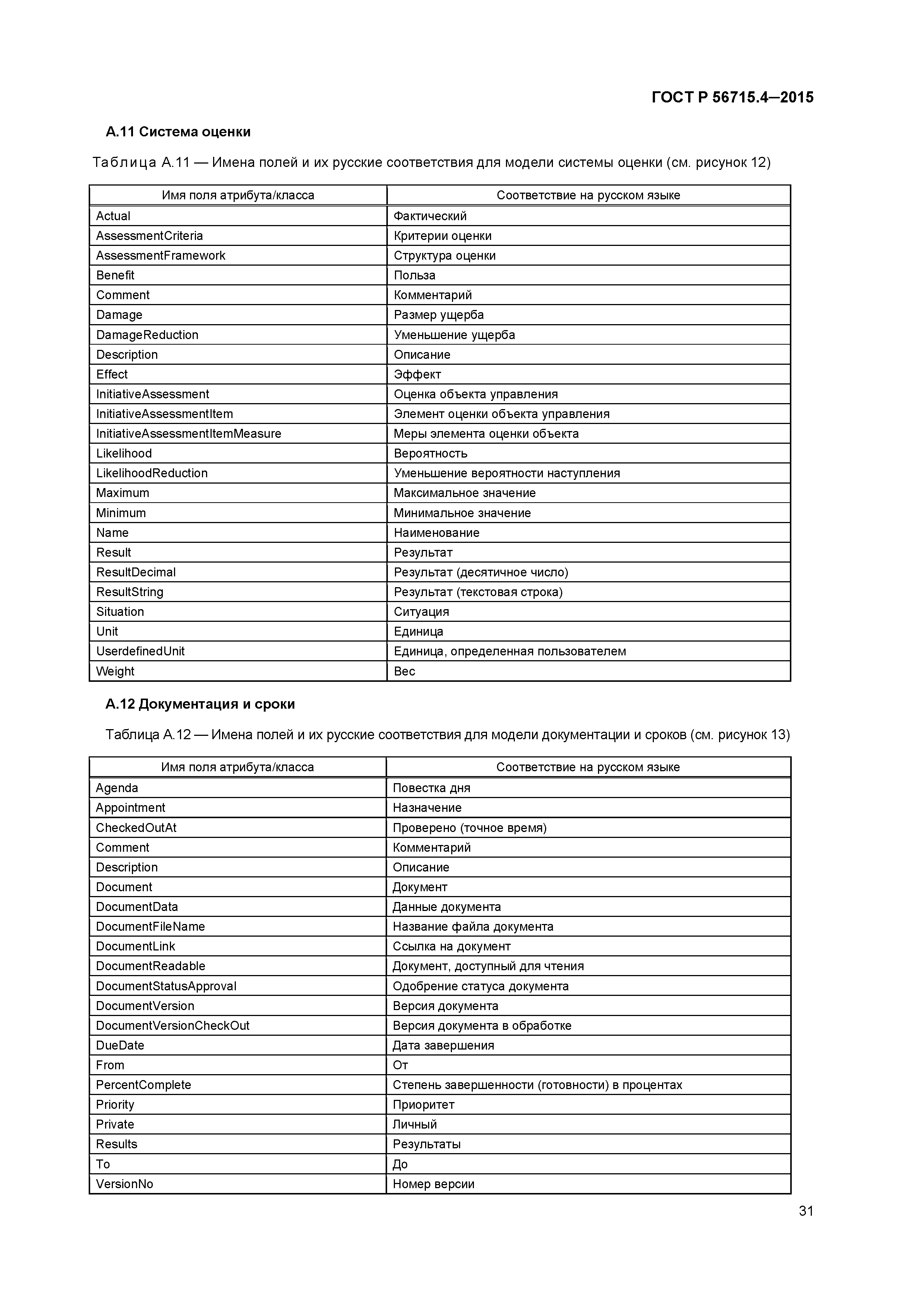 ГОСТ Р 56715.4—2015

А.11 Система оценки

Таблица А.11 — Имена полей и их русские соответствия для модели системы оценки (см. рисунок 12)

| Имя поля атрибута/класса | Соответствие на русском языке |
|---|---|
| Actual | Фактический |
| AssessmentCriteria | Критерии оценки |
| AssessmentFramework | Структура оценки |
| Benefit | Польза |
| Comment | Комментарий |
| Damage | Размер ущерба |
| DamageReduction | Уменьшение ущерба |
| Description | Описание |
| Effect | Эффект |
| InitiativeAssessment | Оценка объекта управления |
| InitiativeAssessmentItem | Элемент оценки объекта управления |
| InitiativeAssessmentItemMeasure | Меры элемента оценки объекта |
| Likelihood | Вероятность |
| LikelihoodReduction | Уменьшение вероятности наступления |
| Maximum | Максимальное значение |
| Minimum | Минимальное значение |
| Name | Наименование |
| Result | Результат |
| ResultDecimal | Результат (десятичное число) |
| ResultString | Результат (текстовая строка) |
| Situation | Ситуация |
| Unit | Единица |
| UserdefinedUnit | Единица, определенная пользователем |
| Weight | Вес |

А.12 Документация и сроки

Таблица А.12 — Имена полей и их русские соответствия для модели документации и сроков (см. рисунок 13)

| Имя поля атрибута/класса | Соответствие на русском языке |
|---|---|
| Agenda | Повестка дня |
| Appointment | Назначение |
| CheckedOutAt | Проверено (точное время) |
| Comment | Комментарий |
| Description | Описание |
| Document | Документ |
| DocumentData | Данные документа |
| DocumentFileName | Название файла документа |
| DocumentLink | Ссылка на документ |
| DocumentReadable | Документ, доступный для чтения |
| DocumentStatusApproval | Одобрение статуса документа |
| DocumentVersion | Версия документа |
| DocumentVersionCheckOut | Версия документа в обработке |
| DueDate | Дата завершения |
| From | От |
| PercentComplete | Степень завершенности (готовности) в процентах |
| Priority | Приоритет |
| Private | Личный |
| Results | Результаты |
| To | До |
| VersionNo | Номер версии |

31